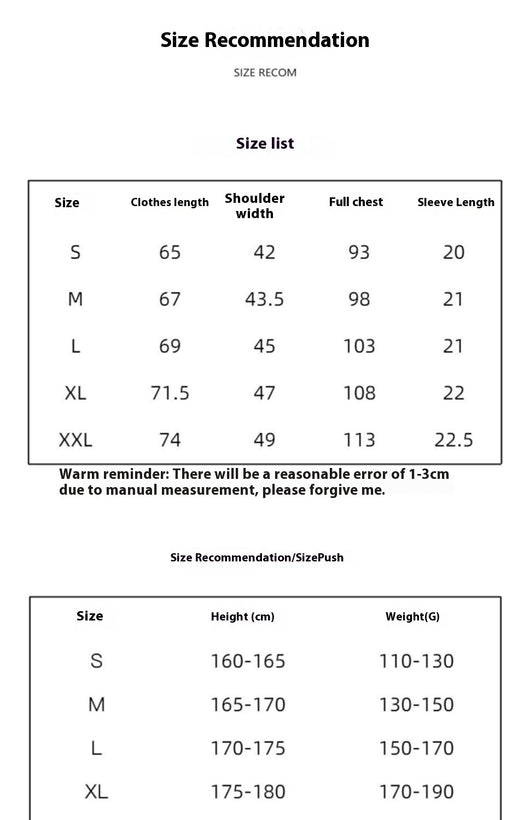 Size Recommendation

SIZE RECOM

Size list

| Size | Clothes length | Shoulder width | Full chest | Sleeve Length |
|---|---|---|---|---|
| S | 65 | 42 | 93 | 20 |
| M | 67 | 43.5 | 98 | 21 |
| L | 69 | 45 | 103 | 21 |
| XL | 71.5 | 47 | 108 | 22 |
| XXL | 74 | 49 | 113 | 22.5 |

Warm reminder: There will be a reasonable error of 1-3cm due to manual measurement, please forgive me.

Size Recommendation/SizePush

| Size | Height (cm) | Weight(G) |
|---|---|---|
| S | 160-165 | 110-130 |
| M | 165-170 | 130-150 |
| L | 170-175 | 150-170 |
| XL | 175-180 | 170-190 |